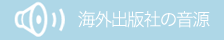 海外出版社の音源